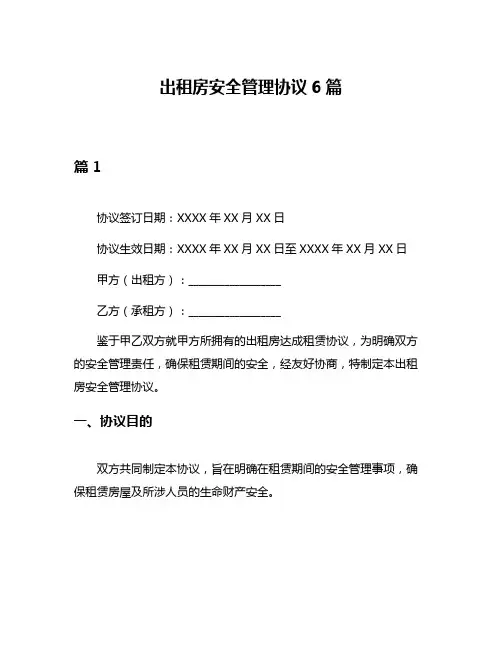 出租房安全管理协议 6 篇

篇 1

协议签订日期：XXXX 年 XX 月 XX 日

协议生效日期：XXXX 年 XX 月 XX 日至 XXXX 年 XX 月 XX 日

甲方（出租方）：________________

乙方（承租方）：________________

鉴于甲乙双方就甲方所拥有的出租房达成租赁协议，为明确双方的安全管理责任，确保租赁期间的安全，经友好协商，特制定本出租房安全管理协议。

一、协议目的

双方共同制定本协议，旨在明确在租赁期间的安全管理事项，确保租赁房屋及所涉人员的生命财产安全。